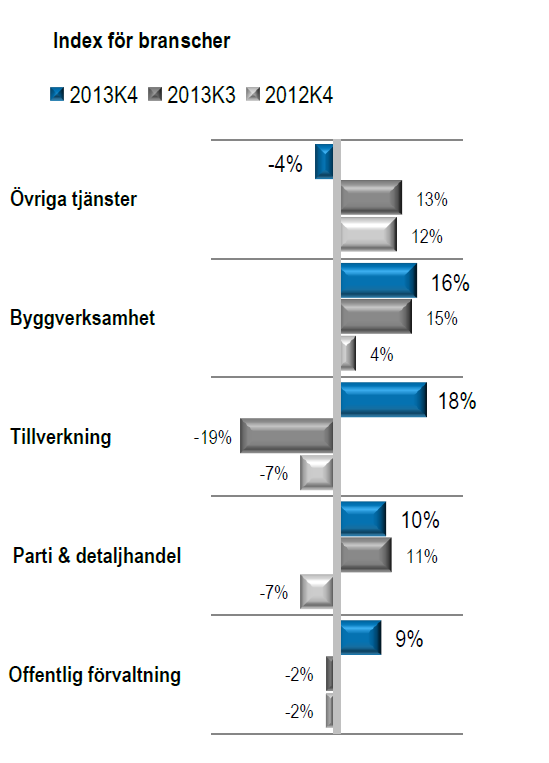 Index för branscher

2013K4 2013K3 2012K4

Övriga tjänster
-4%
13%
12%

Byggverksamhet
16%
15%
4%

Tillverkning
18%
-19%
-7%

Parti & detaljhandel
10%
11%
-7%

Offentlig förvaltning
9%
-2%
-2%